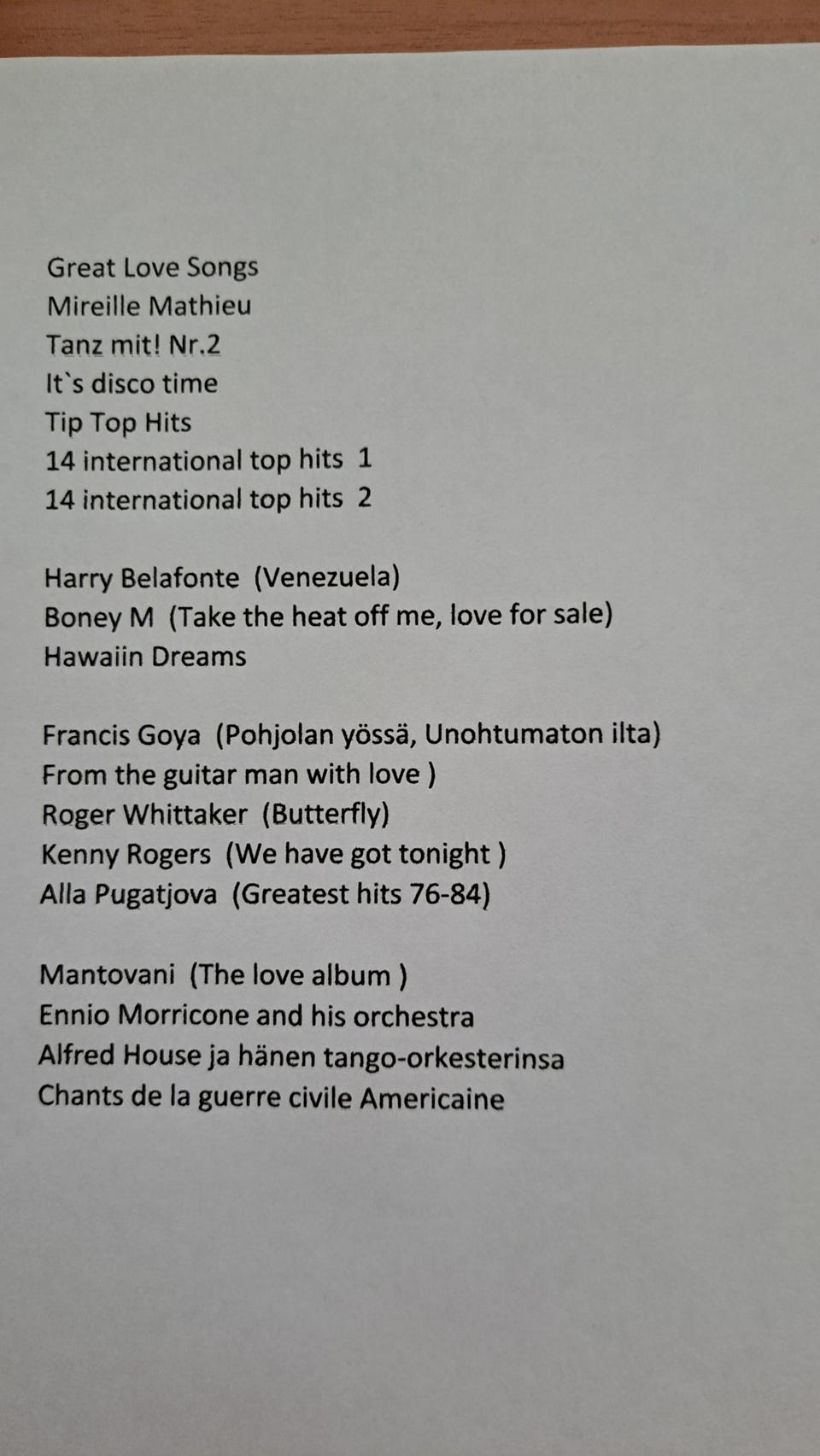 Great Love Songs
Mireille Mathieu
Tanz mit! Nr.2
It`s disco time
Tip Top Hits
14 international top hits 1
14 international top hits 2

Harry Belafonte (Venezuela)
Boney M (Take the heat off me, love for sale)
Hawaiin Dreams

Francis Goya (Pohjolan yössä, Unohtumaton ilta)
From the guitar man with love )
Roger Whittaker (Butterfly)
Kenny Rogers (We have got tonight )
Alla Pugatjova (Greatest hits 76-84)

Mantovani (The love album )
Ennio Morricone and his orchestra
Alfred House ja hänen tango-orkesterinsa
Chants de la guerre civile Americaine